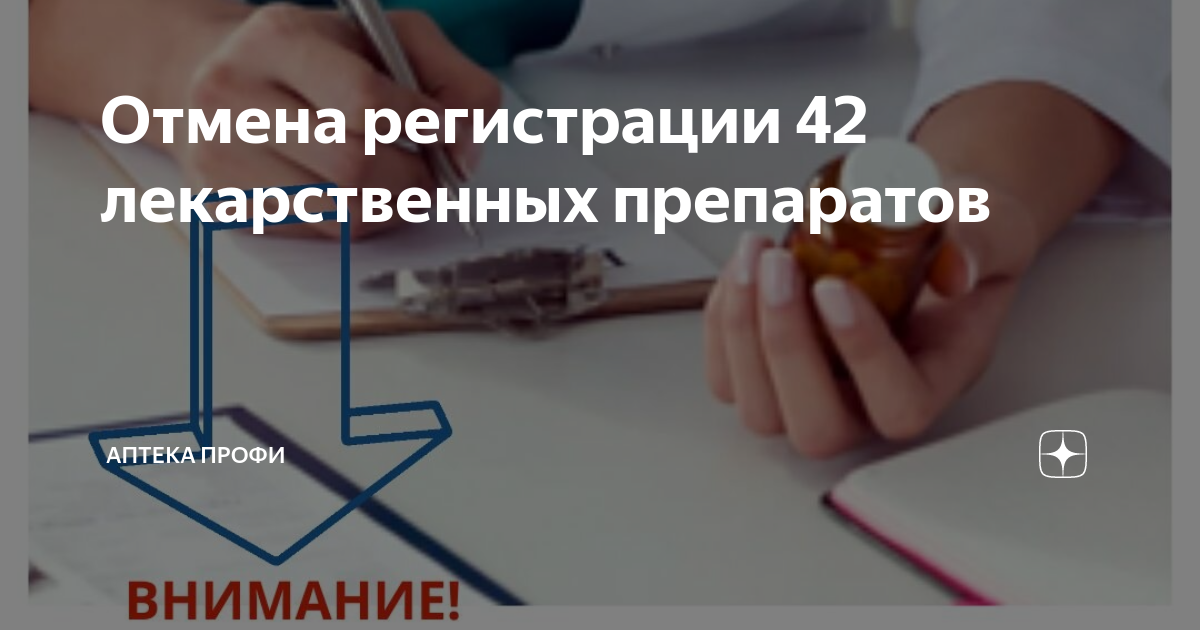 Отмена регистрации 42 лекарственных препаратов

АПТЕКА ПРОФИ

ВНИМАНИЕ!